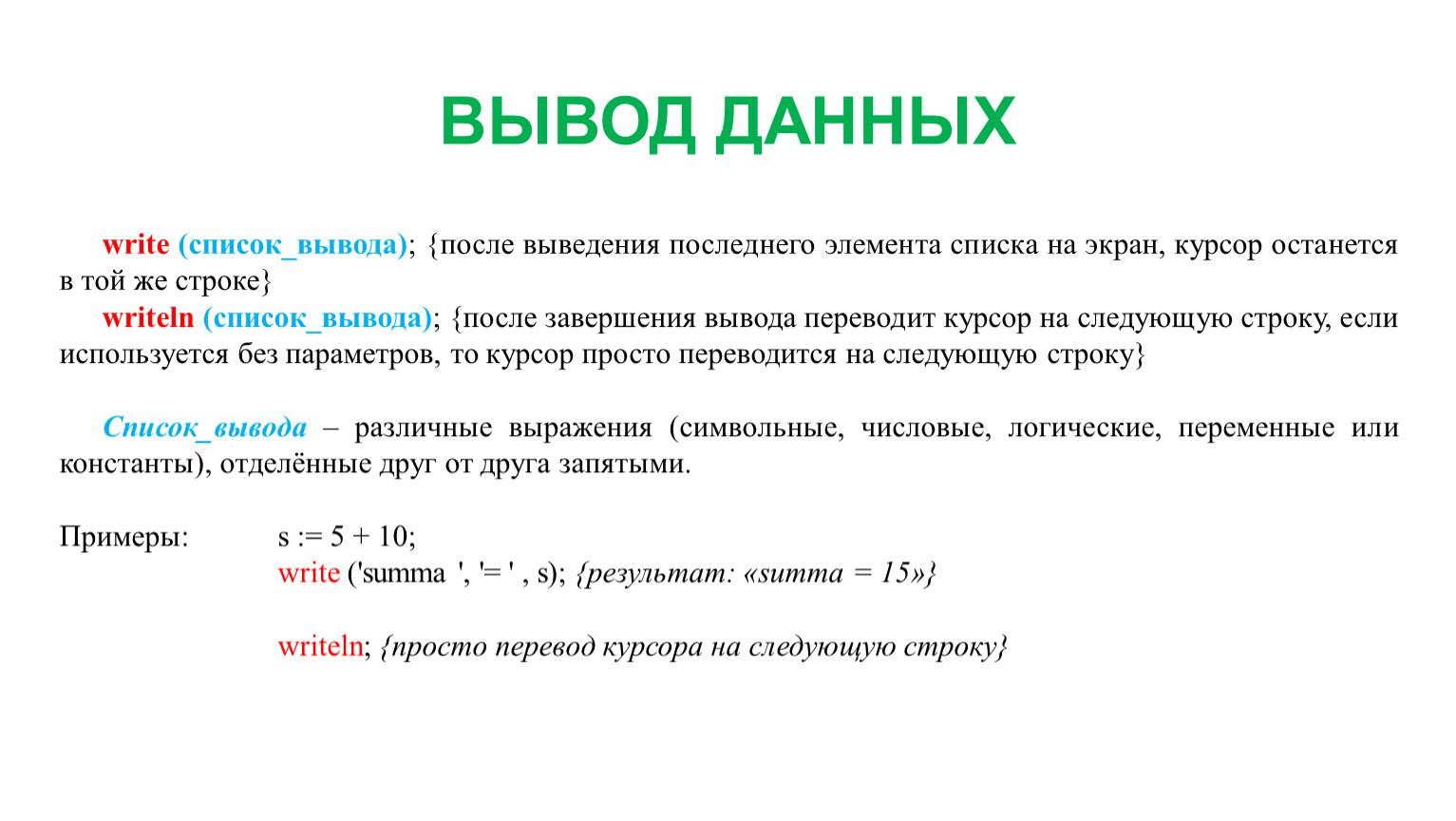 ВЫВОД ДАННЫХ

write (список_вывода); {после выведения последнего элемента списка на экран, курсор останется в той же строке}

writeln (список_вывода); {после завершения вывода переводит курсор на следующую строку, если используется без параметров, то курсор просто переводится на следующую строку}

Список_вывода – различные выражения (символьные, числовые, логические, переменные или константы), отделённые друг от друга запятыми.

Примеры: s := 5 + 10;
write ('summa ', '= ' , s); {результат: «summa = 15»}

writeln; {просто перевод курсора на следующую строку}